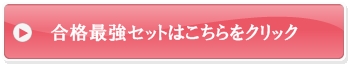 合格最強セットはこちらをクリック